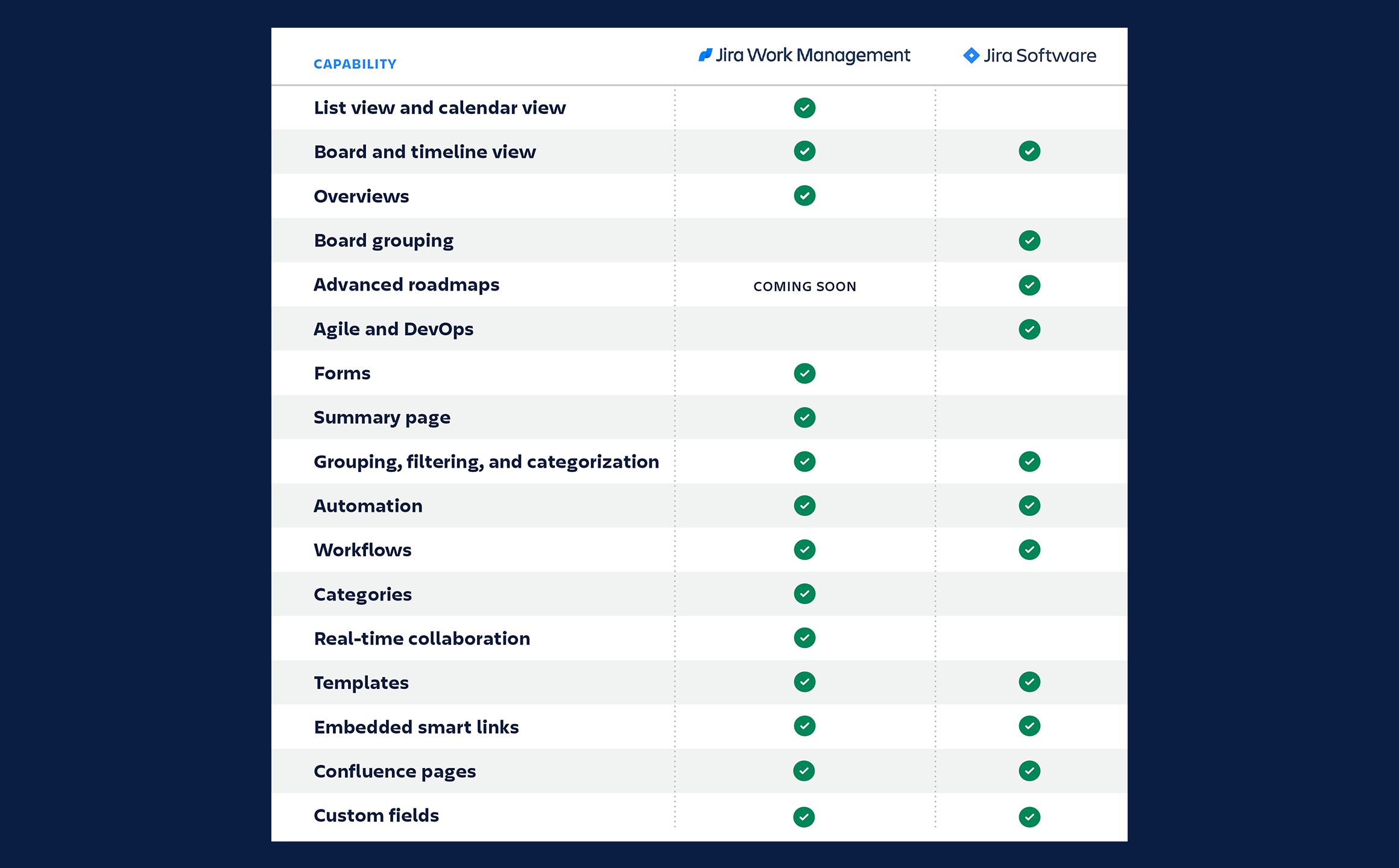 | CAPABILITY | Jira Work Management | Jira Software |
|---|---|---|
| List view and calendar view | ✓ | |
| Board and timeline view | ✓ | ✓ |
| Overviews | ✓ | |
| Board grouping | | ✓ |
| Advanced roadmaps | COMING SOON | ✓ |
| Agile and DevOps | | ✓ |
| Forms | ✓ | |
| Summary page | ✓ | |
| Grouping, filtering, and categorization | ✓ | ✓ |
| Automation | ✓ | ✓ |
| Workflows | ✓ | ✓ |
| Categories | ✓ | |
| Real-time collaboration | ✓ | |
| Templates | ✓ | ✓ |
| Embedded smart links | ✓ | ✓ |
| Confluence pages | ✓ | ✓ |
| Custom fields | ✓ | ✓ |